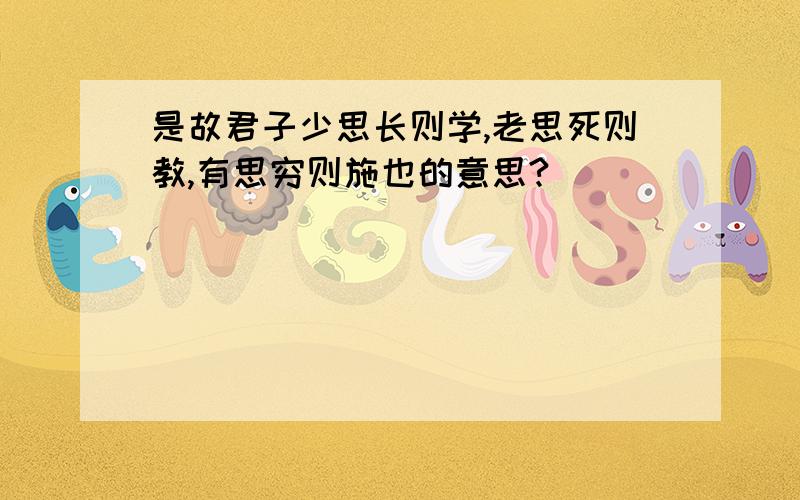 是故君子少思长则学,老思死则教,有思穷则施也的意思?